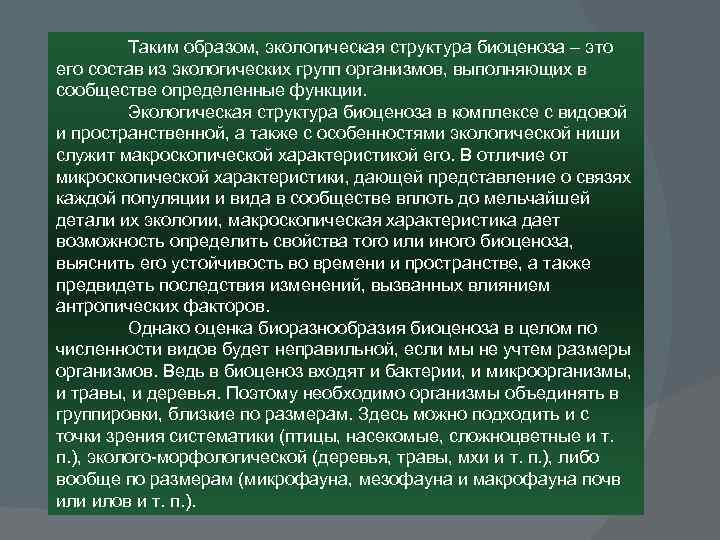 Таким образом, экологическая структура биоценоза – это его состав из экологических групп организмов, выполняющих в сообществе определенные функции.

Экологическая структура биоценоза в комплексе с видовой и пространственной, а также с особенностями экологической ниши служит макроскопической характеристикой его. В отличие от микроскопической характеристики, дающей представление о связях каждой популяции и вида в сообществе вплоть до мельчайшей детали их экологии, макроскопическая характеристика дает возможность определить свойства того или иного биоценоза, выяснить его устойчивость во времени и пространстве, а также предвидеть последствия изменений, вызванных влиянием антропических факторов.

Однако оценка биоразнообразия биоценоза в целом по численности видов будет неправильной, если мы не учтем размеры организмов. Ведь в биоценоз входят и бактерии, и микроорганизмы, и травы, и деревья. Поэтому необходимо организмы объединять в группировки, близкие по размерам. Здесь можно подходить и с точки зрения систематики (птицы, насекомые, сложноцветные и т. п.), эколого-морфологической (деревья, травы, мхи и т. п.), либо вообще по размерам (микрофауна, мезофауна и макрофауна почв или илов и т. п.).